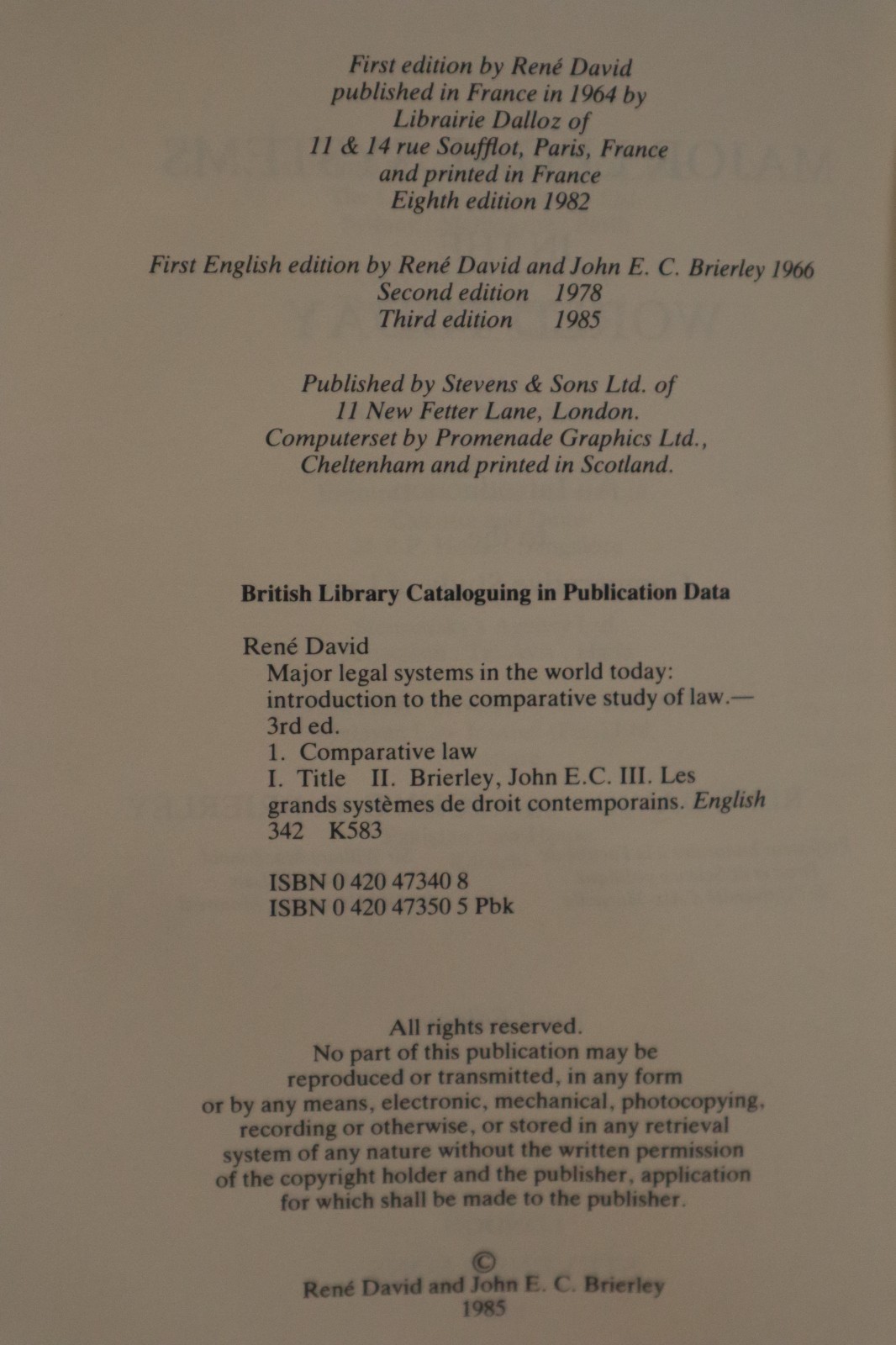 First edition by René David
published in France in 1964 by
Librairie Dalloz of
11 & 14 rue Soufflot, Paris, France
and printed in France
Eighth edition 1982

First English edition by René David and John E. C. Brierley 1966
Second edition 1978
Third edition 1985

Published by Stevens & Sons Ltd. of
11 New Fetter Lane, London.
Computerset by Promenade Graphics Ltd.,
Cheltenham and printed in Scotland.

British Library Cataloguing in Publication Data

René David
Major legal systems in the world today: introduction to the comparative study of law.—3rd ed.
1. Comparative law
I. Title II. Brierley, John E.C. III. Les grands systèmes de droit contemporains. English
342 K583

ISBN 0 420 47340 8
ISBN 0 420 47350 5 Pbk

All rights reserved.
No part of this publication may be reproduced or transmitted, in any form or by any means, electronic, mechanical, photocopying, recording or otherwise, or stored in any retrieval system of any nature without the written permission of the copyright holder and the publisher, application for which shall be made to the publisher.

©
René David and John E. C. Brierley
1985